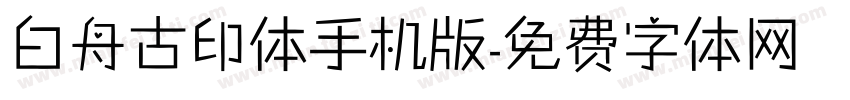 白舟古印体手机版-免费字体网